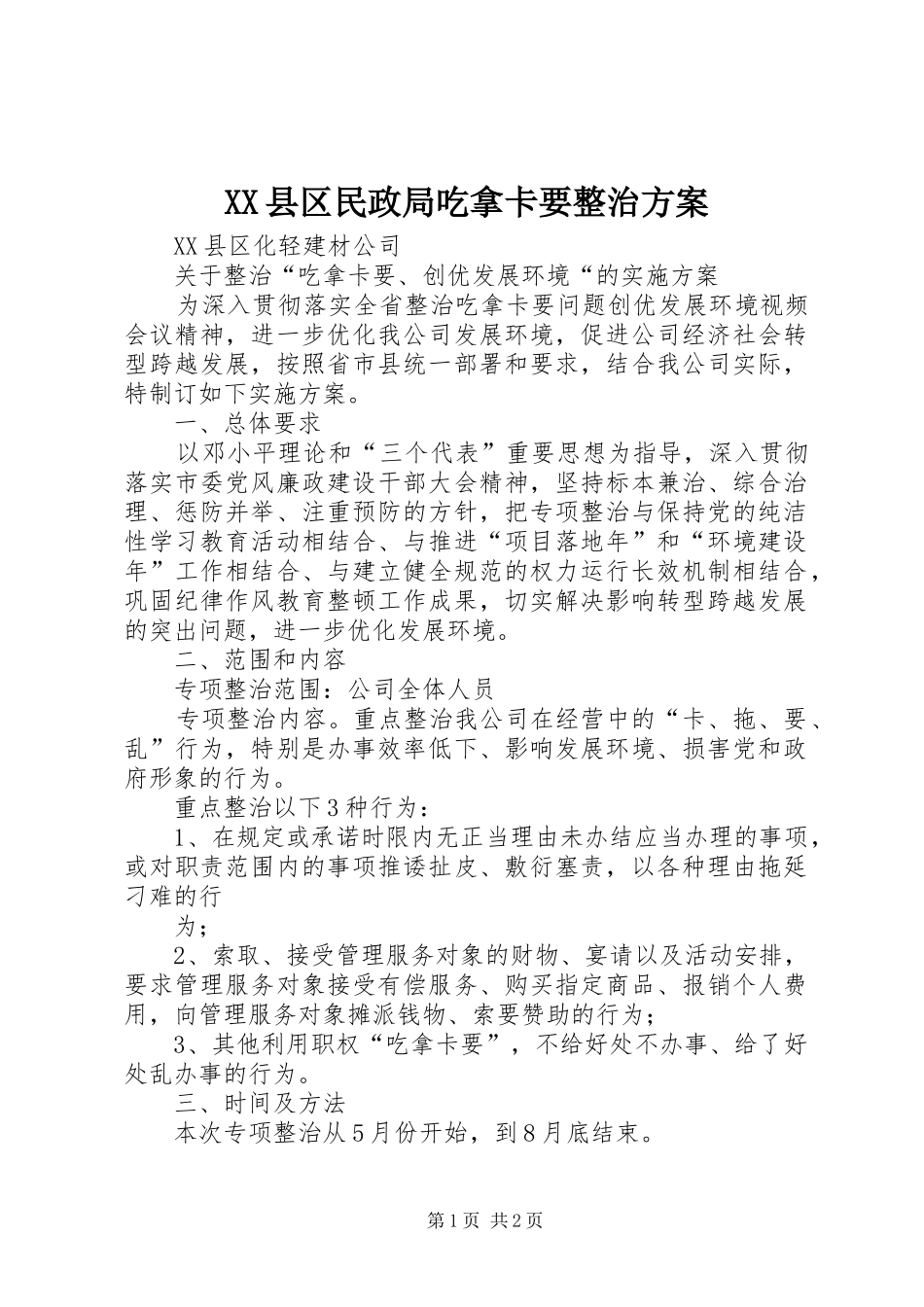 XX县区民政局吃拿卡要整治方案

XX县区化轻建材公司

关于整治“吃拿卡要、创优发展环境“的实施方案

为深入贯彻落实全省整治吃拿卡要问题创优发展环境视频会议精神，进一步优化我公司发展环境，促进公司经济社会转型跨越发展，按照省市县统一部署和要求，结合我公司实际，特制订如下实施方案。

一、总体要求

以邓小平理论和“三个代表”重要思想为指导，深入贯彻落实市委党风廉政建设干部大会精神，坚持标本兼治、综合治理、惩防并举、注重预防的方针，把专项整治与保持党的纯洁性学习教育活动相结合、与推进“项目落地年”和“环境建设年”工作相结合、与建立健全规范的权力运行长效机制相结合，巩固纪律作风教育整顿工作成果，切实解决影响转型跨越发展的突出问题，进一步优化发展环境。

二、范围和内容

专项整治范围：公司全体人员

专项整治内容。重点整治我公司在经营中的“卡、拖、要、乱”行为，特别是办事效率低下、影响发展环境、损害党和政府形象的行为。

重点整治以下3种行为：

1、在规定或承诺时限内无正当理由未办结应当办理的事项，或对职责范围内的事项推诿扯皮、敷衍塞责，以各种理由拖延刁难的行

为；

2、索取、接受管理服务对象的财物、宴请以及活动安排，要求管理服务对象接受有偿服务、购买指定商品、报销个人费用，向管理服务对象摊派钱物、索要赞助的行为；

3、其他利用职权“吃拿卡要”，不给好处不办事、给了好处乱办事的行为。

三、时间及方法

本次专项整治从5月份开始，到8月底结束。

第1页 共2页